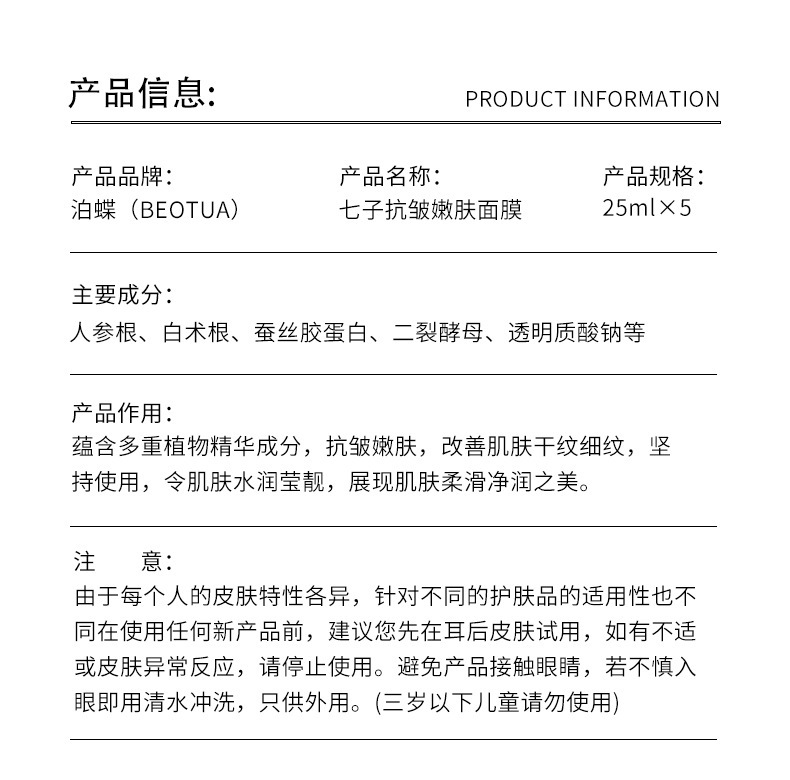 产品信息:

PRODUCT INFORMATION

产品品牌:
泊蝶（BEOTUA）

产品名称:
七子抗皱嫩肤面膜

产品规格:
25ml×5

主要成分:
人参根、白术根、蚕丝胶蛋白、二裂酵母、透明质酸钠等

产品作用:
蕴含多重植物精华成分，抗皱嫩肤，改善肌肤干纹细纹，坚持使用，令肌肤水润莹靓，展现肌肤柔滑净润之美。

注　　意:
由于每个人的皮肤特性各异，针对不同的护肤品的适用性也不同在使用任何新产品前，建议您先在耳后皮肤试用，如有不适或皮肤异常反应，请停止使用。避免产品接触眼睛，若不慎入眼即用清水冲洗，只供外用。(三岁以下儿童请勿使用)